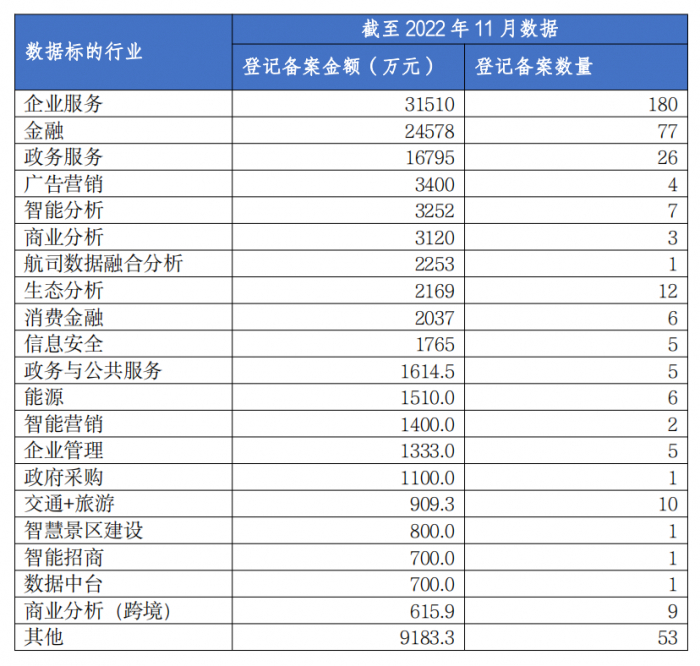 | 数据标的行业 | 截至2022年11月数据 | |
|---|---|---|
| | 登记备案金额（万元） | 登记备案数量 |
| 企业服务 | 31510 | 180 |
| 金融 | 24578 | 77 |
| 政务服务 | 16795 | 26 |
| 广告营销 | 3400 | 4 |
| 智能分析 | 3252 | 7 |
| 商业分析 | 3120 | 3 |
| 航司数据融合分析 | 2253 | 1 |
| 生态分析 | 2169 | 12 |
| 消费金融 | 2037 | 6 |
| 信息安全 | 1765 | 5 |
| 政务与公共服务 | 1614.5 | 5 |
| 能源 | 1510.0 | 6 |
| 智能营销 | 1400.0 | 2 |
| 企业管理 | 1333.0 | 5 |
| 政府采购 | 1100.0 | 1 |
| 交通+旅游 | 909.3 | 10 |
| 智慧景区建设 | 800.0 | 1 |
| 智能招商 | 700.0 | 1 |
| 数据中台 | 700.0 | 1 |
| 商业分析（跨境） | 615.9 | 9 |
| 其他 | 9183.3 | 53 |